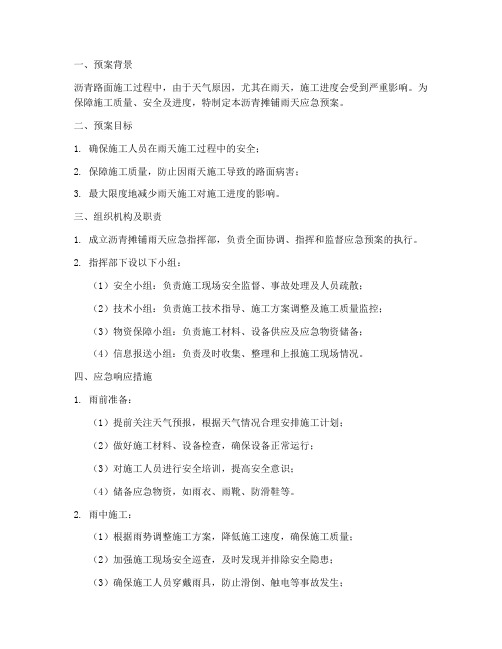 一、预案背景

沥青路面施工过程中，由于天气原因，尤其在雨天，施工进度会受到严重影响。为保障施工质量、安全及进度，特制定本沥青摊铺雨天应急预案。

二、预案目标

1. 确保施工人员在雨天施工过程中的安全；

2. 保障施工质量，防止因雨天施工导致的路面病害；

3. 最大限度地减少雨天施工对施工进度的影响。

三、组织机构及职责

1. 成立沥青摊铺雨天应急指挥部，负责全面协调、指挥和监督应急预案的执行。

2. 指挥部下设以下小组：

（1）安全小组：负责施工现场安全监督、事故处理及人员疏散；

（2）技术小组：负责施工技术指导、施工方案调整及施工质量监控；

（3）物资保障小组：负责施工材料、设备供应及应急物资储备；

（4）信息报送小组：负责及时收集、整理和上报施工现场情况。

四、应急响应措施

1. 雨前准备：

（1）提前关注天气预报，根据天气情况合理安排施工计划；

（2）做好施工材料、设备检查，确保设备正常运行；

（3）对施工人员进行安全培训，提高安全意识；

（4）储备应急物资，如雨衣、雨靴、防滑鞋等。

2. 雨中施工：

（1）根据雨势调整施工方案，降低施工速度，确保施工质量；

（2）加强施工现场安全巡查，及时发现并排除安全隐患；

（3）确保施工人员穿戴雨具，防止滑倒、触电等事故发生；